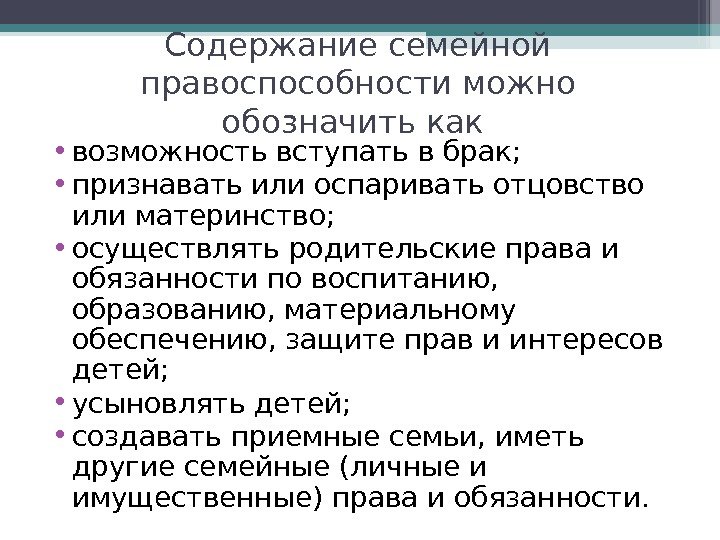 Содержание семейной правоспособности можно обозначить как

• возможность вступать в брак;
• признавать или оспаривать отцовство или материнство;
• осуществлять родительские права и обязанности по воспитанию, образованию, материальному обеспечению, защите прав и интересов детей;
• усыновлять детей;
• создавать приемные семьи, иметь другие семейные (личные и имущественные) права и обязанности.